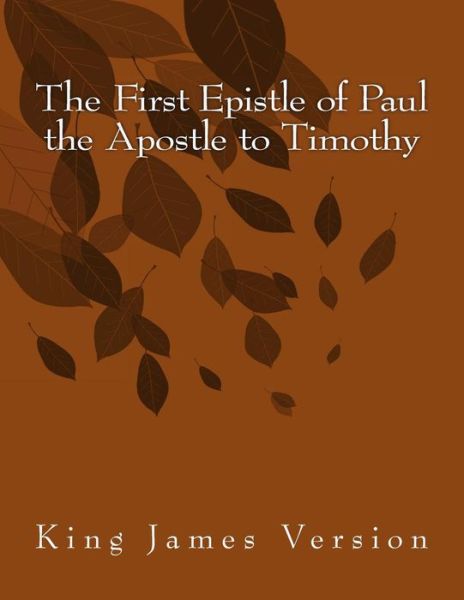 The First Epistle of Paul the Apostle to Timothy

King James Version